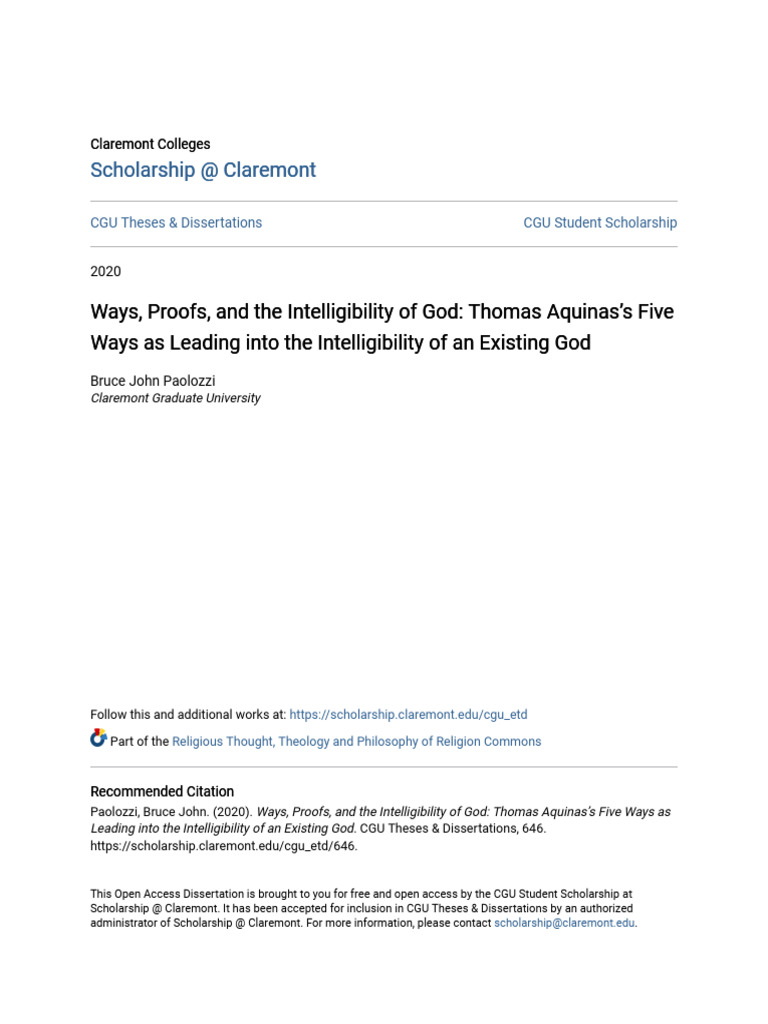 Claremont Colleges
Scholarship @ Claremont

CGU Theses & Dissertations

CGU Student Scholarship

2020

Ways, Proofs, and the Intelligibility of God: Thomas Aquinas's Five Ways as Leading into the Intelligibility of an Existing God

Bruce John Paolozzi
Claremont Graduate University

Follow this and additional works at: https://scholarship.claremont.edu/cgu_etd

Part of the Religious Thought, Theology and Philosophy of Religion Commons

Recommended Citation
Paolozzi, Bruce John. (2020). Ways, Proofs, and the Intelligibility of God: Thomas Aquinas's Five Ways as Leading into the Intelligibility of an Existing God. CGU Theses & Dissertations, 646. https://scholarship.claremont.edu/cgu_etd/646.

This Open Access Dissertation is brought to you for free and open access by the CGU Student Scholarship at Scholarship @ Claremont. It has been accepted for inclusion in CGU Theses & Dissertations by an authorized administrator of Scholarship @ Claremont. For more information, please contact scholarship@claremont.edu.